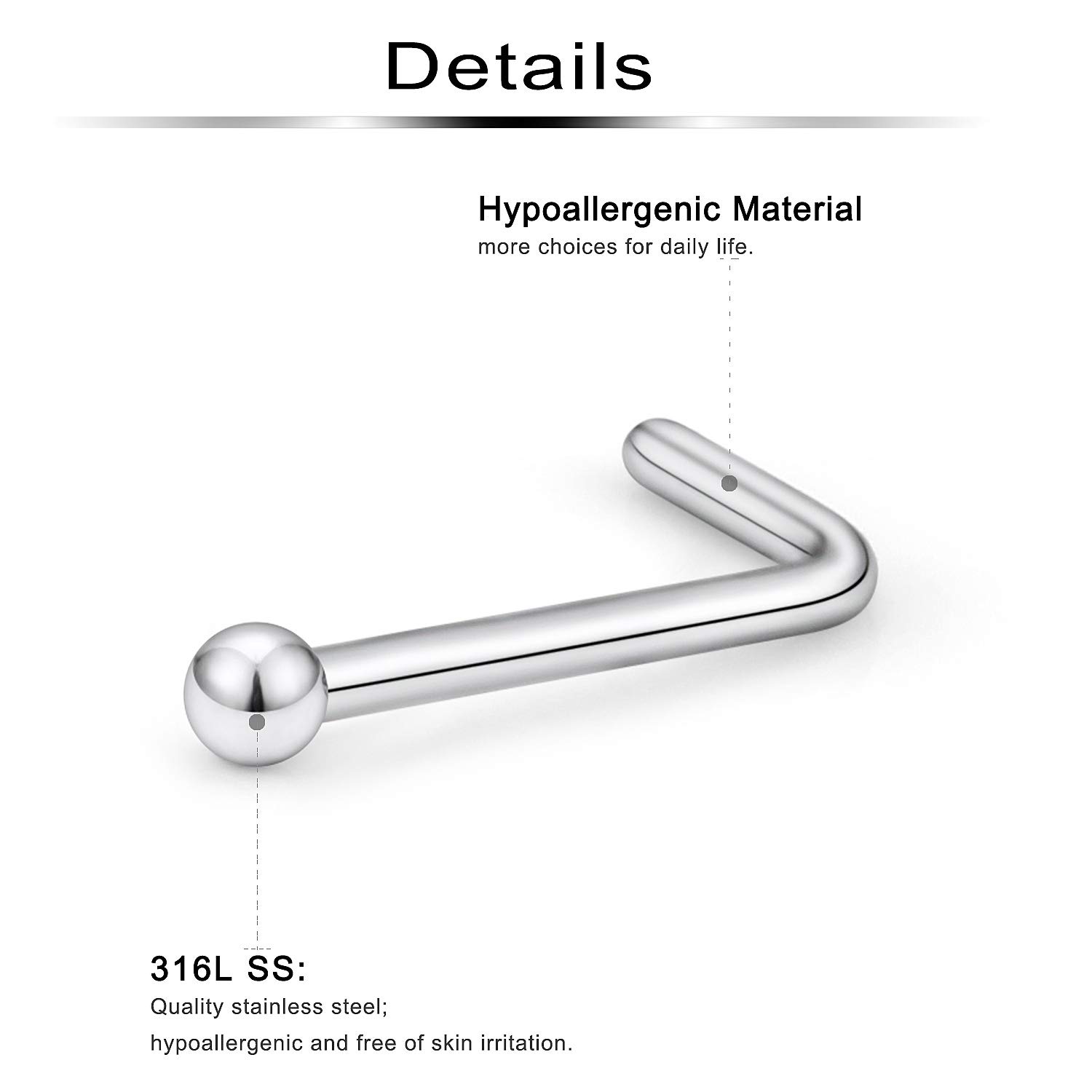 Details

Hypoallergenic Material

more choices for daily life.

316L SS:

Quality stainless steel;

hypoallergenic and free of skin irritation.